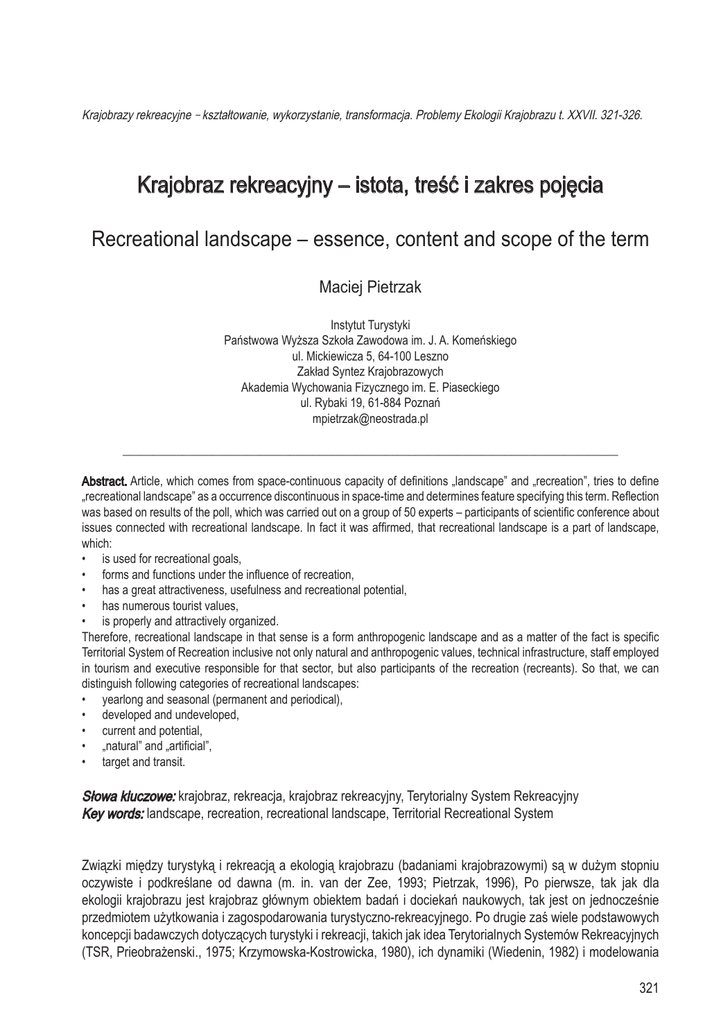 Krajobrazy rekreacyjne – kształtowanie, wykorzystanie, transformacja. Problemy Ekologii Krajobrazu t. XXVII. 321-326.

Krajobraz rekreacyjny – istota, treść i zakres pojęcia

Recreational landscape – essence, content and scope of the term

Maciej Pietrzak

Instytut Turystyki
Państwowa Wyższa Szkoła Zawodowa im. J. A. Komeńskiego
ul. Mickiewicza 5, 64-100 Leszno
Zakład Syntez Krajobrazowych
Akademia Wychowania Fizycznego im. E. Piaseckiego
ul. Rybaki 19, 61-884 Poznań
mpietrzak@neostrada.pl

Abstract. Article, which comes from space-continuous capacity of definitions „landscape" and „recreation", tries to define „recreational landscape" as a occurrence discontinuous in space-time and determines feature specifying this term. Reflection was based on results of the poll, which was carried out on a group of 50 experts – participants of scientific conference about issues connected with recreational landscape. In fact it was affirmed, that recreational landscape is a part of landscape, which:
• is used for recreational goals,
• forms and functions under the influence of recreation,
• has a great attractiveness, usefulness and recreational potential,
• has numerous tourist values,
• is properly and attractively organized.
Therefore, recreational landscape in that sense is a form anthropogenic landscape and as a matter of the fact is specific Territorial System of Recreation inclusive not only natural and anthropogenic values, technical infrastructure, staff employed in tourism and executive responsible for that sector, but also participants of the recreation (recreants). So that, we can distinguish following categories of recreational landscapes:
• yearlong and seasonal (permanent and periodical),
• developed and undeveloped,
• current and potential,
• „natural" and „artificial",
• target and transit.

Słowa kluczowe: krajobraz, rekreacja, krajobraz rekreacyjny, Terytorialny System Rekreacyjny
Key words: landscape, recreation, recreational landscape, Territorial Recreational System

Związki między turystyką i rekreacją a ekologią krajobrazu (badaniami krajobrazowymi) są w dużym stopniu oczywiste i podkreślane od dawna (m. in. van der Zee, 1993; Pietrzak, 1996), Po pierwsze, tak jak dla ekologii krajobrazu jest krajobraz głównym obiektem badań i dociekań naukowych, tak jest on jednocześnie przedmiotem użytkowania i zagospodarowania turystyczno-rekreacyjnego. Po drugie zaś wiele podstawowych koncepcji badawczych dotyczących turystyki i rekreacji, takich jak idea Terytorialnych Systemów Rekreacyjnych (TSR, Prieobrażenski., 1975; Krzymowska-Kostrowicka, 1980), ich dynamiki (Wiedenin, 1982) i modelowania

321